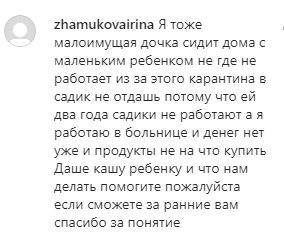 zhamukovairina Я тоже малоимущая дочка сидит дома с маленьким ребенком не где не работает из за этого карантина в садик не отдашь потому что ей два года садики не работают а я работаю в больнице и денег нет уже и продукты не на что купить Даше кашу ребенку и что нам делать помогите пожалуйста если сможете за ранние вам спасибо за понятие